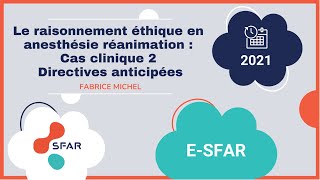 Le raisonnement éthique en anesthésie réanimation :
Cas clinique 2
Directives anticipées

FABRICE MICHEL

2021

SFAR

E-SFAR